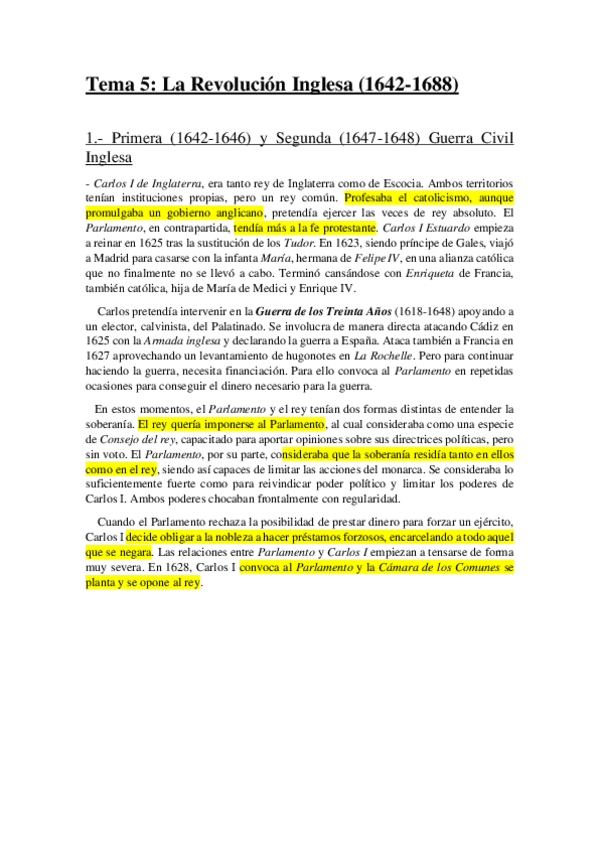 Tema 5: La Revolución Inglesa (1642-1688)

1.- Primera (1642-1646) y Segunda (1647-1648) Guerra Civil Inglesa

- Carlos I de Inglaterra, era tanto rey de Inglaterra como de Escocia. Ambos territorios tenían instituciones propias, pero un rey común. Profesaba el catolicismo, aunque promulgaba un gobierno anglicano, pretendía ejercer las veces de rey absoluto. El Parlamento, en contrapartida, tendía más a la fe protestante. Carlos I Estuardo empieza a reinar en 1625 tras la sustitución de los Tudor. En 1623, siendo príncipe de Gales, viajó a Madrid para casarse con la infanta María, hermana de Felipe IV, en una alianza católica que no finalmente no se llevó a cabo. Terminó cansándose con Enriqueta de Francia, también católica, hija de María de Medici y Enrique IV.

Carlos pretendía intervenir en la Guerra de los Treinta Años (1618-1648) apoyando a un elector, calvinista, del Palatinado. Se involucra de manera directa atacando Cádiz en 1625 con la Armada inglesa y declarando la guerra a España. Ataca también a Francia en 1627 aprovechando un levantamiento de hugonotes en La Rochelle. Pero para continuar haciendo la guerra, necesita financiación. Para ello convoca al Parlamento en repetidas ocasiones para conseguir el dinero necesario para la guerra.

En estos momentos, el Parlamento y el rey tenían dos formas distintas de entender la soberanía. El rey quería imponerse al Parlamento, al cual consideraba como una especie de Consejo del rey, capacitado para aportar opiniones sobre sus directrices políticas, pero sin voto. El Parlamento, por su parte, consideraba que la soberanía residía tanto en ellos como en el rey, siendo así capaces de limitar las acciones del monarca. Se consideraba lo suficientemente fuerte como para reivindicar poder político y limitar los poderes de Carlos I. Ambos poderes chocaban frontalmente con regularidad.

Cuando el Parlamento rechaza la posibilidad de prestar dinero para forzar un ejército, Carlos I decide obligar a la nobleza a hacer préstamos forzosos, encarcelando a todo aquel que se negara. Las relaciones entre Parlamento y Carlos I empiezan a tensarse de forma muy severa. En 1628, Carlos I convoca al Parlamento y la Cámara de los Comunes se planta y se opone al rey.